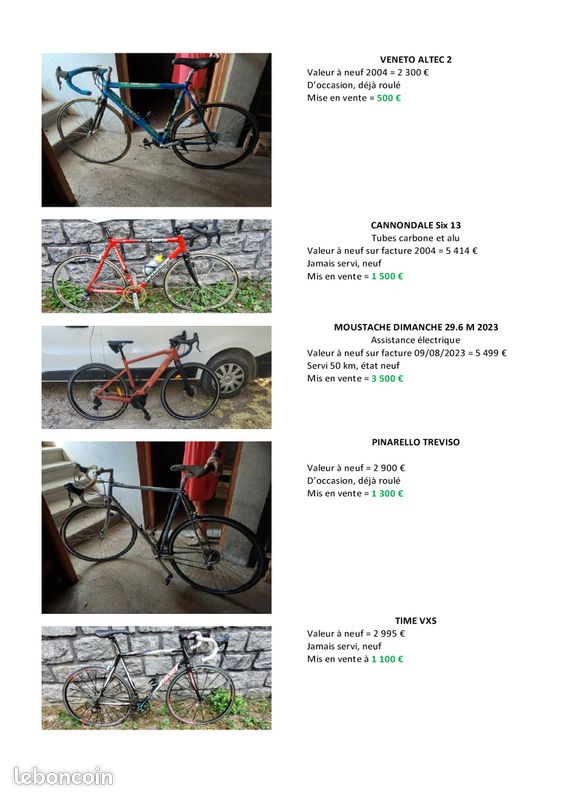 VENETO ALTEC 2
Valeur à neuf 2004 = 2 300 €
D'occasion, déjà roulé
Mise en vente = 500 €

CANNONDALE Six 13
Tubes carbone et alu
Valeur à neuf sur facture 2004 = 5 414 €
Jamais servi, neuf
Mis en vente = 1 500 €

MOUSTACHE DIMANCHE 29.6 M 2023
Assistance électrique
Valeur à neuf sur facture 09/08/2023 = 5 499 €
Servi 50 km, état neuf
Mis en vente = 3 500 €

PINARELLO TREVISO

Valeur à neuf = 2 900 €
D'occasion, déjà roulé
Mis en vente = 1 300 €

TIME VXS
Valeur à neuf = 2 995 €
Jamais servi, neuf
Mis en vente à 1 100 €

leboncoin